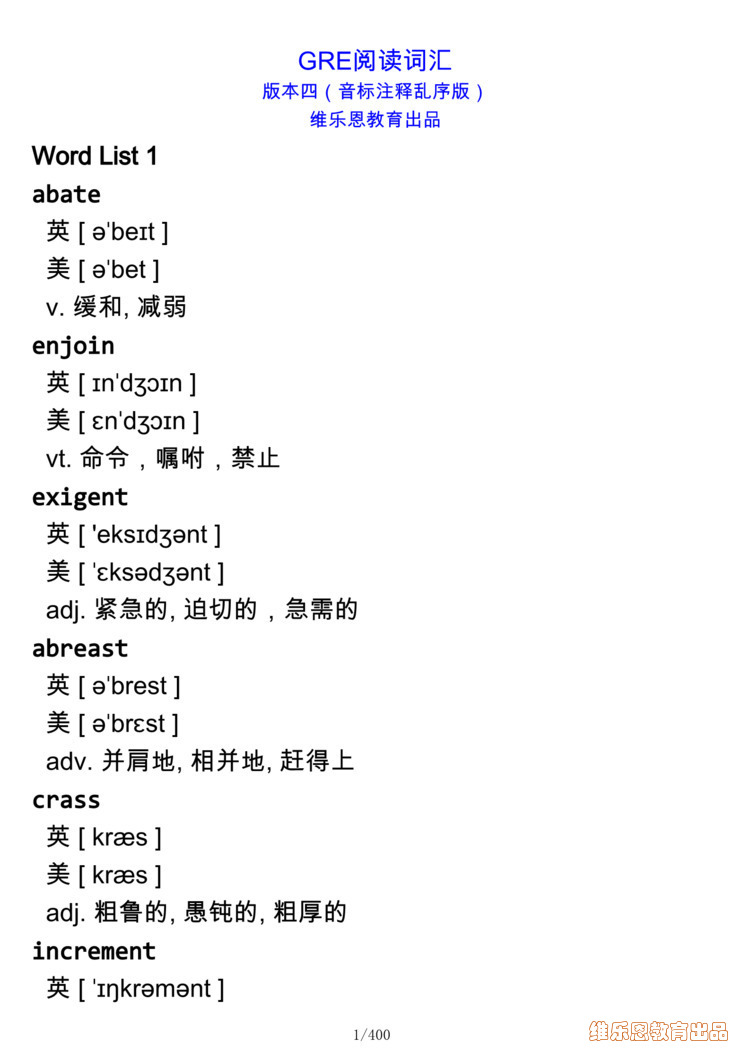 GRE阅读词汇
版本四（音标注释乱序版）
维乐恩教育出品

Word List 1

abate
英 [ əˈbeɪt ]
美 [ əˈbet ]
v. 缓和, 减弱

enjoin
英 [ ɪnˈdʒɔɪn ]
美 [ ɛnˈdʒɔɪn ]
vt. 命令，嘱咐，禁止

exigent
英 [ 'eksɪdʒənt ]
美 [ ˈɛksədʒənt ]
adj. 紧急的, 迫切的，急需的

abreast
英 [ əˈbrest ]
美 [ əˈbrɛst ]
adv. 并肩地, 相并地, 赶得上

crass
英 [ kræs ]
美 [ kræs ]
adj. 粗鲁的, 愚钝的, 粗厚的

increment
英 [ ˈɪŋkrəmənt ]

1/400

维乐恩教育出品